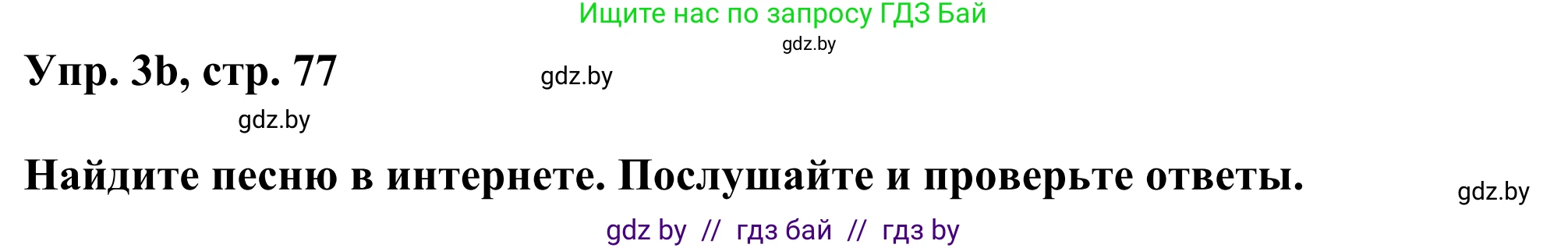 Ищите нас по запросу ГДЗ Бай
gdz.by
Упр. 3b, стр. 77
gdz.by
gdz.by

Найдите песню в интернете. Послушайте и проверьте ответы.
gdz.by

gdz by // гдз бай // гдз by